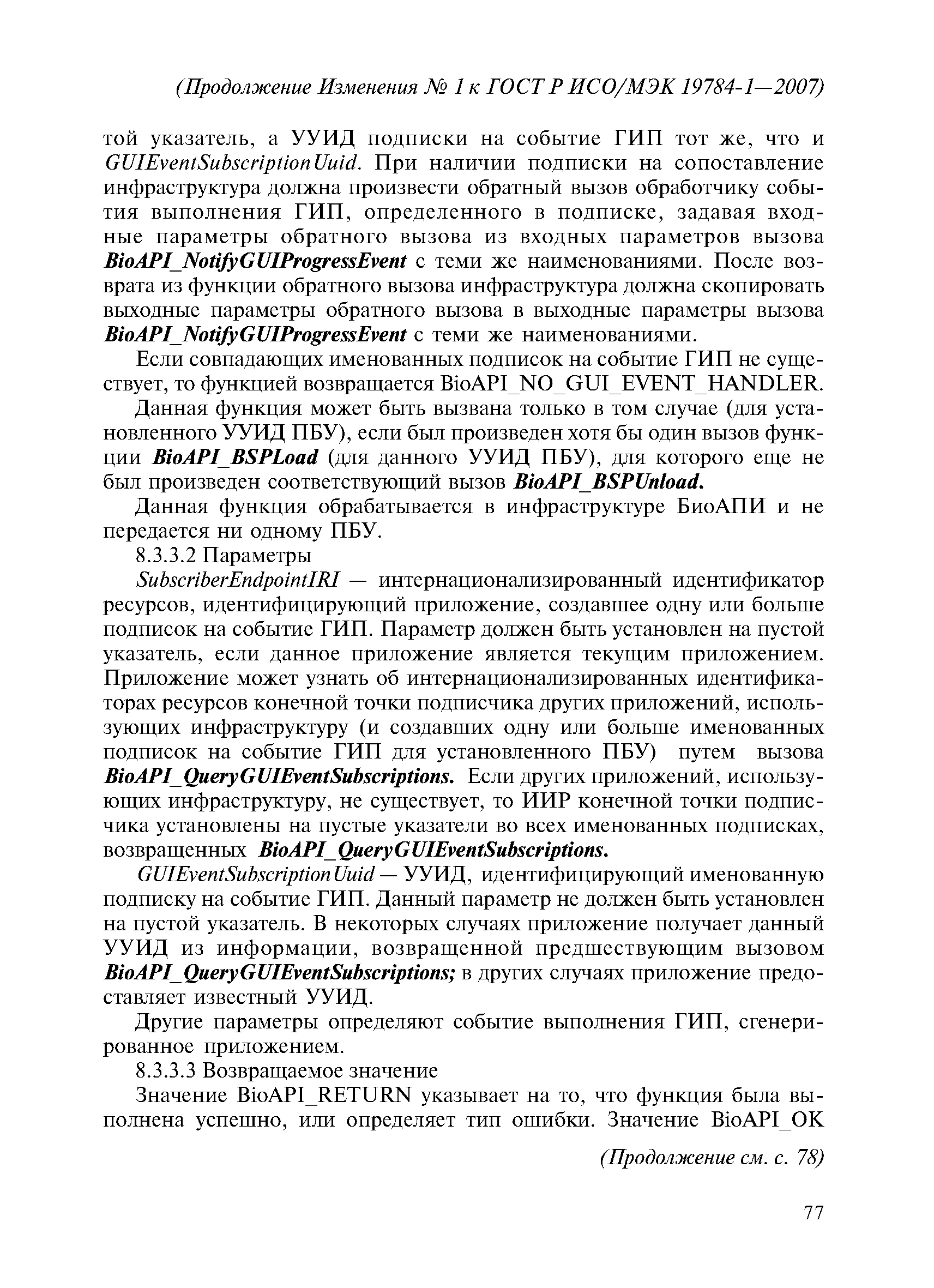 (Продолжение Изменения № 1 к ГОСТ Р ИСО/МЭК 19784-1—2007)

той указатель, а УУИД подписки на событие ГИП тот же, что и GUIEventSubscriptionUuid. При наличии подписки на сопоставление инфраструктура должна произвести обратный вызов обработчику события выполнения ГИП, определенного в подписке, задавая входные параметры обратного вызова из входных параметров вызова BioAPI_NotifyGUIProgressEvent с теми же наименованиями. После возврата из функции обратного вызова инфраструктура должна скопировать выходные параметры обратного вызова в выходные параметры вызова BioAPI_NotifyGUIProgressEvent с теми же наименованиями.

Если совпадающих именованных подписок на событие ГИП не существует, то функцией возвращается BioAPI_NO_GUI_EVENT_HANDLER.

Данная функция может быть вызвана только в том случае (для установленного УУИД ПБУ), если был произведен хотя бы один вызов функции BioAPI_BSPLoad (для данного УУИД ПБУ), для которого еще не был произведен соответствующий вызов BioAPI_BSPUnload.

Данная функция обрабатывается в инфраструктуре БиоАПИ и не передается ни одному ПБУ.

8.3.3.2 Параметры

SubscriberEndpointIRI — интернационализированный идентификатор ресурсов, идентифицирующий приложение, создавшее одну или больше подписок на событие ГИП. Параметр должен быть установлен на пустой указатель, если данное приложение является текущим приложением. Приложение может узнать об интернационализированных идентификаторах ресурсов конечной точки подписчика других приложений, использующих инфраструктуру (и создавших одну или больше именованных подписок на событие ГИП для установленного ПБУ) путем вызова BioAPI_QueryGUIEventSubscriptions. Если других приложений, использующих инфраструктуру, не существует, то ИИР конечной точки подписчика установлены на пустые указатели во всех именованных подписках, возвращенных BioAPI_QueryGUIEventSubscriptions.

GUIEventSubscriptionUuid — УУИД, идентифицирующий именованную подписку на событие ГИП. Данный параметр не должен быть установлен на пустой указатель. В некоторых случаях приложение получает данный УУИД из информации, возвращенной предшествующим вызовом BioAPI_QueryGUIEventSubscriptions; в других случаях приложение предоставляет известный УУИД.

Другие параметры определяют событие выполнения ГИП, сгенерированное приложением.

8.3.3.3 Возвращаемое значение

Значение BioAPI_RETURN указывает на то, что функция была выполнена успешно, или определяет тип ошибки. Значение BioAPI_OK

(Продолжение см. с. 78)

77